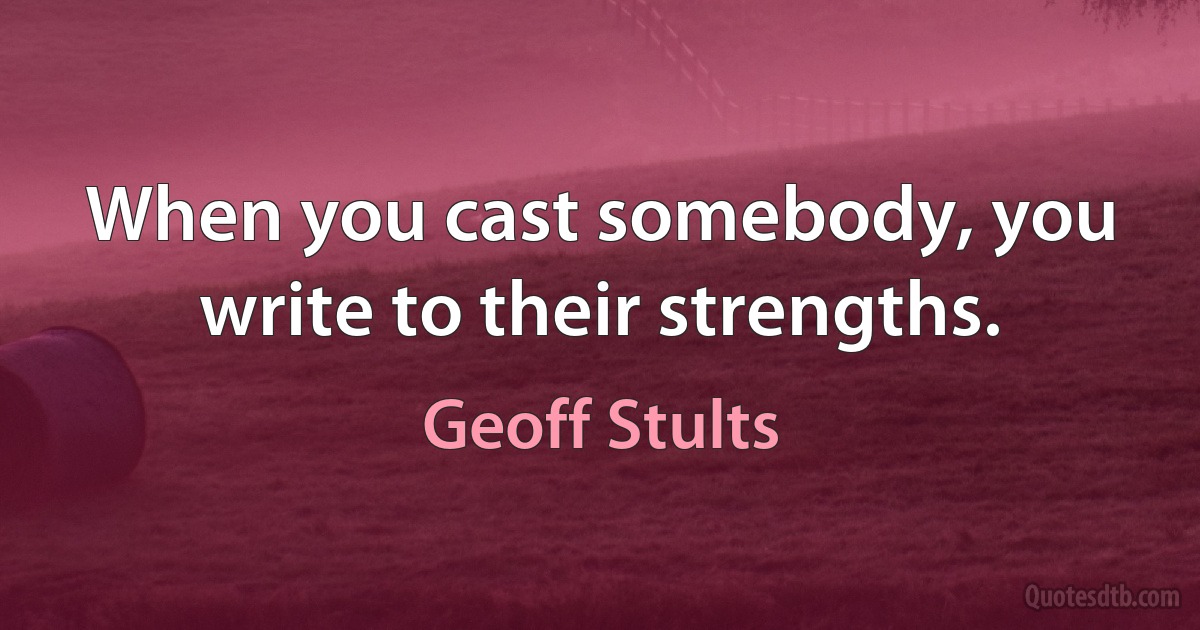 When you cast somebody, you write to their strengths.

Geoff Stults

Quotesdtb.com